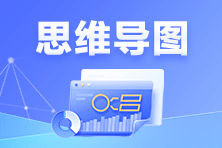 思维导图